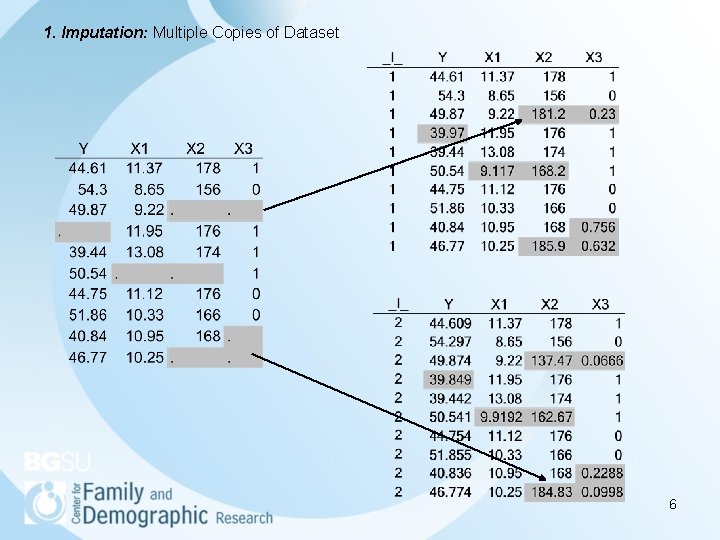 1. Imputation: Multiple Copies of Dataset

| Y | X1 | X2 | X3 |
|---|---|---|---|
| 44.61 | 11.37 | 178 | 1 |
| 54.3 | 8.65 | 156 | 0 |
| 49.87 | 9.22 | . | . |
| . | 11.95 | 176 | 1 |
| 39.44 | 13.08 | 174 | 1 |
| 50.54 | . | . | 1 |
| 44.75 | 11.12 | 176 | 0 |
| 51.86 | 10.33 | 166 | 0 |
| 40.84 | 10.95 | 168 | . |
| 46.77 | 10.25 | . | . |

| \_I\_ | Y | X1 | X2 | X3 |
|---|---|---|---|---|
| 1 | 44.61 | 11.37 | 178 | 1 |
| 1 | 54.3 | 8.65 | 156 | 0 |
| 1 | 49.87 | 9.22 | 181.2 | 0.23 |
| 1 | 39.97 | 11.95 | 176 | 1 |
| 1 | 39.44 | 13.08 | 174 | 1 |
| 1 | 50.54 | 9.117 | 168.2 | 1 |
| 1 | 44.75 | 11.12 | 176 | 0 |
| 1 | 51.86 | 10.33 | 166 | 0 |
| 1 | 40.84 | 10.95 | 168 | 0.756 |
| 1 | 46.77 | 10.25 | 185.9 | 0.632 |

| \_I\_ | Y | X1 | X2 | X3 |
|---|---|---|---|---|
| 2 | 44.609 | 11.37 | 178 | 1 |
| 2 | 54.297 | 8.65 | 156 | 0 |
| 2 | 49.874 | 9.22 | 137.47 | 0.0666 |
| 2 | 39.849 | 11.95 | 176 | 1 |
| 2 | 39.442 | 13.08 | 174 | 1 |
| 2 | 50.541 | 9.9192 | 162.67 | 1 |
| 2 | 44.754 | 11.12 | 176 | 0 |
| 2 | 51.855 | 10.33 | 166 | 0 |
| 2 | 40.836 | 10.95 | 168 | 0.2288 |
| 2 | 46.774 | 10.25 | 184.83 | 0.0998 |

BGSU
Center for Family and Demographic Research

6